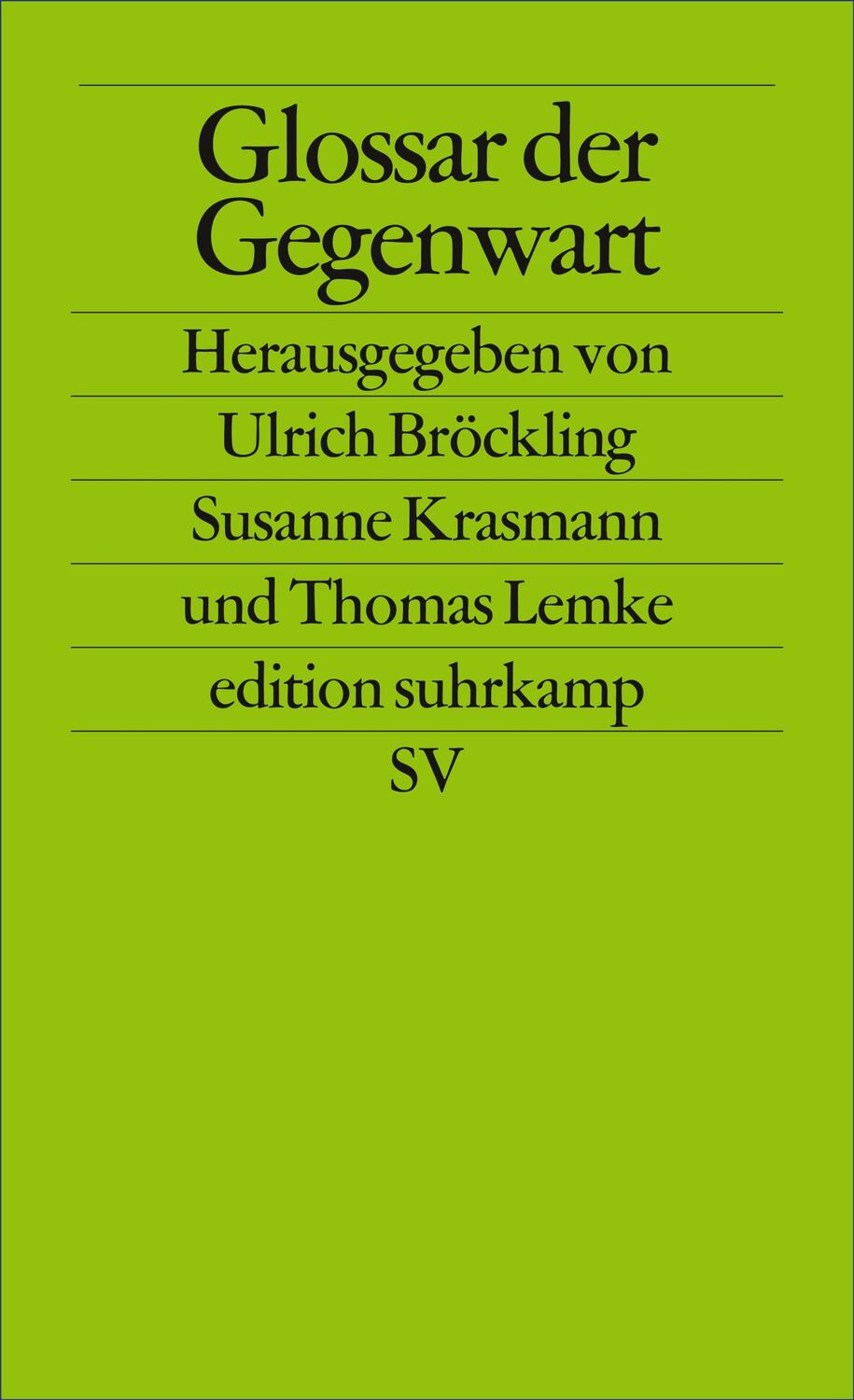 Glossar der Gegenwart

Herausgegeben von

Ulrich Bröckling

Susanne Krasmann

und Thomas Lemke

edition suhrkamp

SV